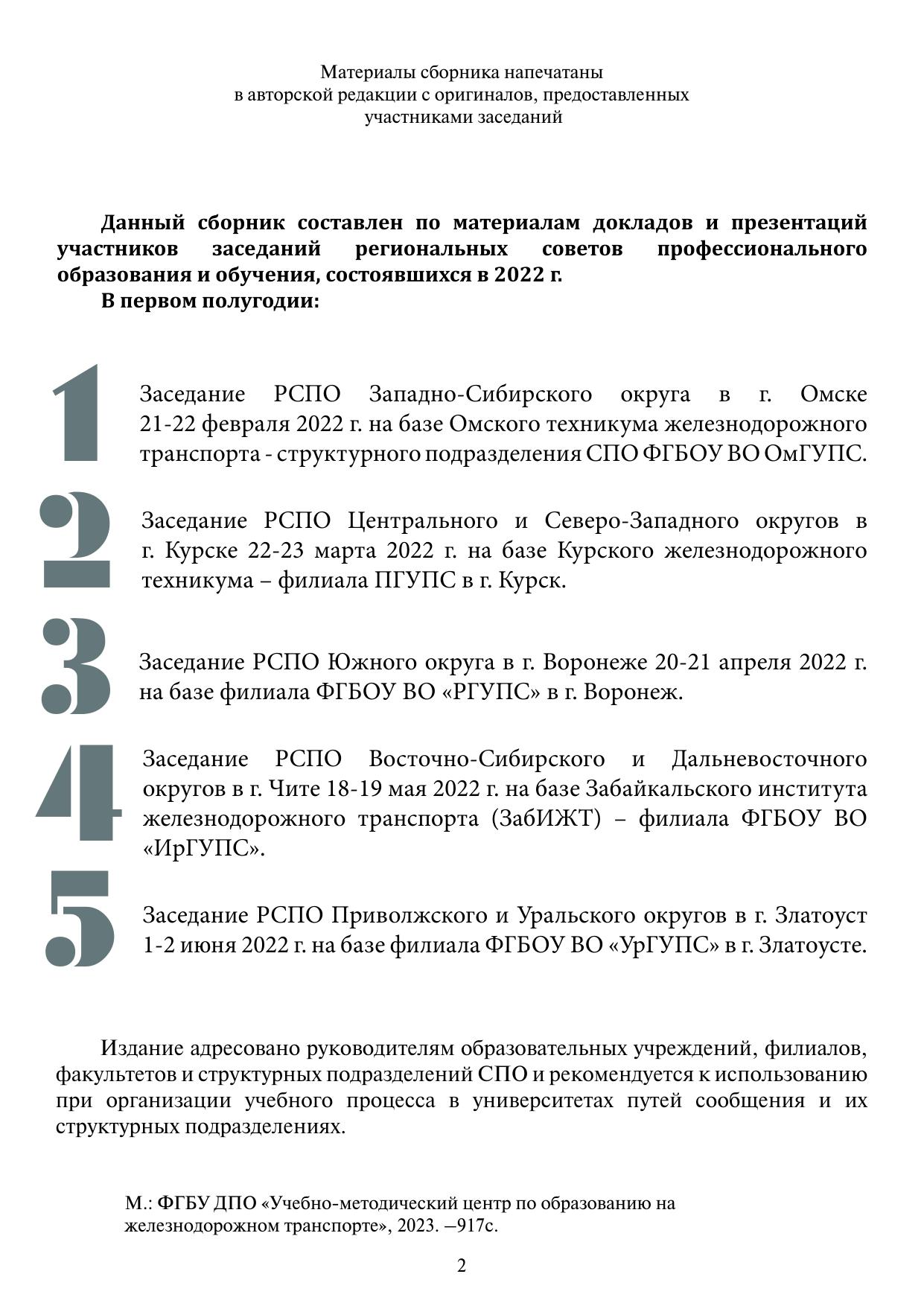 Материалы сборника напечатаны
в авторской редакции с оригиналов, предоставленных
участниками заседаний

Данный сборник составлен по материалам докладов и презентаций участников заседаний региональных советов профессионального образования и обучения, состоявшихся в 2022 г.

В первом полугодии:

1

Заседание РСПО Западно-Сибирского округа в г. Омске 21-22 февраля 2022 г. на базе Омского техникума железнодорожного транспорта - структурного подразделения СПО ФГБОУ ВО ОмГУПС.

2

Заседание РСПО Центрального и Северо-Западного округов в г. Курске 22-23 марта 2022 г. на базе Курского железнодорожного техникума – филиала ПГУПС в г. Курск.

3

Заседание РСПО Южного округа в г. Воронеже 20-21 апреля 2022 г. на базе филиала ФГБОУ ВО «РГУПС» в г. Воронеж.

4

Заседание РСПО Восточно-Сибирского и Дальневосточного округов в г. Чите 18-19 мая 2022 г. на базе Забайкальского института железнодорожного транспорта (ЗабИЖТ) – филиала ФГБОУ ВО «ИрГУПС».

5

Заседание РСПО Приволжского и Уральского округов в г. Златоуст 1-2 июня 2022 г. на базе филиала ФГБОУ ВО «УрГУПС» в г. Златоусте.

Издание адресовано руководителям образовательных учреждений, филиалов, факультетов и структурных подразделений СПО и рекомендуется к использованию при организации учебного процесса в университетах путей сообщения и их структурных подразделениях.

М.: ФГБУ ДПО «Учебно-методический центр по образованию на железнодорожном транспорте», 2023. –917с.

2